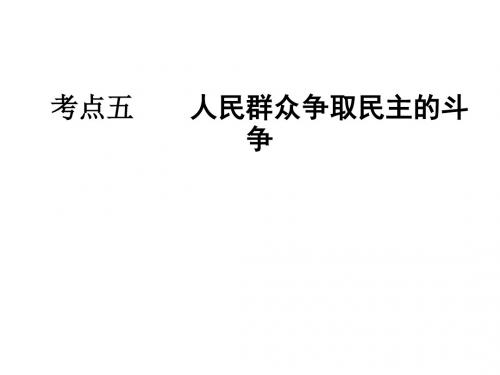 考点五　　人民群众争取民主的斗争